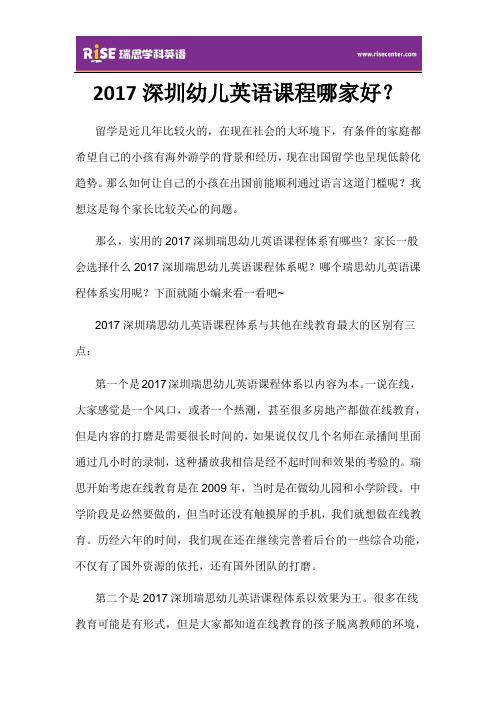 RiSE 瑞思学科英语

www.risecenter.com

2017 深圳幼儿英语课程哪家好？

留学是近几年比较火的，在现在社会的大环境下，有条件的家庭都希望自己的小孩有海外游学的背景和经历，现在出国留学也呈现低龄化趋势。那么如何让自己的小孩在出国前能顺利通过语言这道门槛呢？我想这是每个家长比较关心的问题。

那么，实用的 2017 深圳瑞思幼儿英语课程体系有哪些？家长一般会选择什么 2017 深圳瑞思幼儿英语课程体系呢？哪个瑞思幼儿英语课程体系实用呢？下面就随小编来看一看吧~

2017 深圳瑞思幼儿英语课程体系与其他在线教育最大的区别有三点：

第一个是 2017 深圳瑞思幼儿英语课程体系以内容为本。一说在线，大家感觉是一个风口，或者一个热潮，甚至很多房地产都做在线教育，但是内容的打磨是需要很长时间的，如果说仅仅几个名师在录播间里面通过几小时的录制，这种播放我相信是经不起时间和效果的考验的。瑞思开始考虑在线教育是在 2009 年，当时是在做幼儿园和小学阶段。中学阶段是必然要做的，但当时还没有触摸屏的手机，我们就想做在线教育。历经六年的时间，我们现在还在继续完善着后台的一些综合功能，不仅有了国外资源的依托，还有国外团队的打磨。

第二个是 2017 深圳瑞思幼儿英语课程体系以效果为王。很多在线教育可能是有形式，但是大家都知道在线教育的孩子脱离教师的环境，